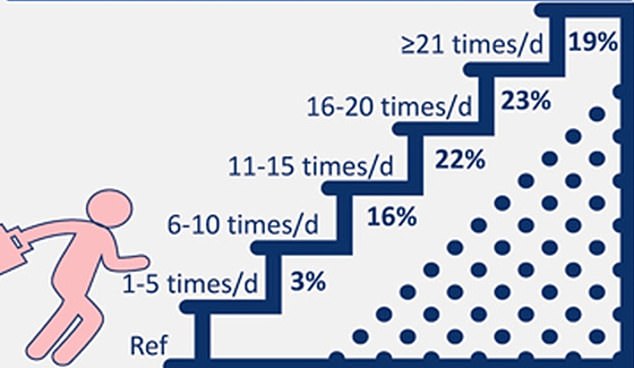 ≥21 times/d 19%

16-20 times/d 23%

11-15 times/d 22%

6-10 times/d 16%

1-5 times/d 3%

Ref